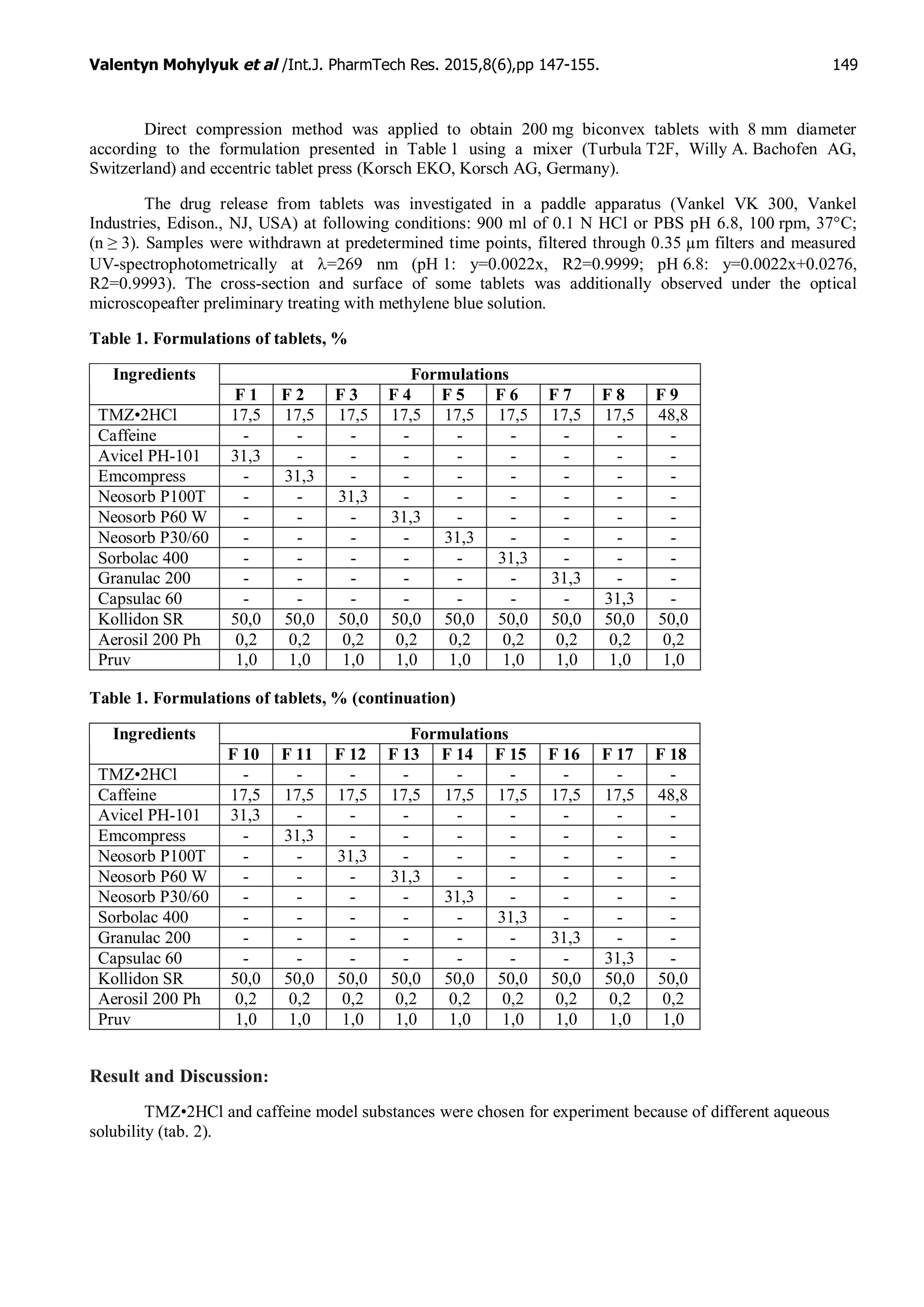 Valentyn Mohylyuk et al /Int.J. PharmTech Res. 2015,8(6),pp 147-155. 149

Direct compression method was applied to obtain 200 mg biconvex tablets with 8 mm diameter according to the formulation presented in Table 1 using a mixer (Turbula T2F, Willy A. Bachofen AG, Switzerland) and eccentric tablet press (Korsch EKO, Korsch AG, Germany).

The drug release from tablets was investigated in a paddle apparatus (Vankel VK 300, Vankel Industries, Edison., NJ, USA) at following conditions: 900 ml of 0.1 N HCl or PBS pH 6.8, 100 rpm, 37°C; (n ≥ 3). Samples were withdrawn at predetermined time points, filtered through 0.35 µm filters and measured UV-spectrophotometrically at λ=269 nm (pH 1: y=0.0022x, R2=0.9999; pH 6.8: y=0.0022x+0.0276, R2=0.9993). The cross-section and surface of some tablets was additionally observed under the optical microscopeafter preliminary treating with methylene blue solution.

Table 1. Formulations of tablets, %

| Ingredients | Formulations | | | | | | | | |
|---|---|---|---|---|---|---|---|---|---|
| | F 1 | F 2 | F 3 | F 4 | F 5 | F 6 | F 7 | F 8 | F 9 |
| TMZ•2HCl | 17,5 | 17,5 | 17,5 | 17,5 | 17,5 | 17,5 | 17,5 | 17,5 | 48,8 |
| Caffeine | - | - | - | - | - | - | - | - | - |
| Avicel PH-101 | 31,3 | - | - | - | - | - | - | - | - |
| Emcompress | - | 31,3 | - | - | - | - | - | - | - |
| Neosorb P100T | - | - | 31,3 | - | - | - | - | - | - |
| Neosorb P60 W | - | - | - | 31,3 | - | - | - | - | - |
| Neosorb P30/60 | - | - | - | - | 31,3 | - | - | - | - |
| Sorbolac 400 | - | - | - | - | - | 31,3 | - | - | - |
| Granulac 200 | - | - | - | - | - | - | 31,3 | - | - |
| Capsulac 60 | - | - | - | - | - | - | - | 31,3 | - |
| Kollidon SR | 50,0 | 50,0 | 50,0 | 50,0 | 50,0 | 50,0 | 50,0 | 50,0 | 50,0 |
| Aerosil 200 Ph | 0,2 | 0,2 | 0,2 | 0,2 | 0,2 | 0,2 | 0,2 | 0,2 | 0,2 |
| Pruv | 1,0 | 1,0 | 1,0 | 1,0 | 1,0 | 1,0 | 1,0 | 1,0 | 1,0 |

Table 1. Formulations of tablets, % (continuation)

| Ingredients | Formulations | | | | | | | | |
|---|---|---|---|---|---|---|---|---|---|
| | F 10 | F 11 | F 12 | F 13 | F 14 | F 15 | F 16 | F 17 | F 18 |
| TMZ•2HCl | - | - | - | - | - | - | - | - | - |
| Caffeine | 17,5 | 17,5 | 17,5 | 17,5 | 17,5 | 17,5 | 17,5 | 17,5 | 48,8 |
| Avicel PH-101 | 31,3 | - | - | - | - | - | - | - | - |
| Emcompress | - | 31,3 | - | - | - | - | - | - | - |
| Neosorb P100T | - | - | 31,3 | - | - | - | - | - | - |
| Neosorb P60 W | - | - | - | 31,3 | - | - | - | - | - |
| Neosorb P30/60 | - | - | - | - | 31,3 | - | - | - | - |
| Sorbolac 400 | - | - | - | - | - | 31,3 | - | - | - |
| Granulac 200 | - | - | - | - | - | - | 31,3 | - | - |
| Capsulac 60 | - | - | - | - | - | - | - | 31,3 | - |
| Kollidon SR | 50,0 | 50,0 | 50,0 | 50,0 | 50,0 | 50,0 | 50,0 | 50,0 | 50,0 |
| Aerosil 200 Ph | 0,2 | 0,2 | 0,2 | 0,2 | 0,2 | 0,2 | 0,2 | 0,2 | 0,2 |
| Pruv | 1,0 | 1,0 | 1,0 | 1,0 | 1,0 | 1,0 | 1,0 | 1,0 | 1,0 |

Result and Discussion:

TMZ•2HCl and caffeine model substances were chosen for experiment because of different aqueous solubility (tab. 2).